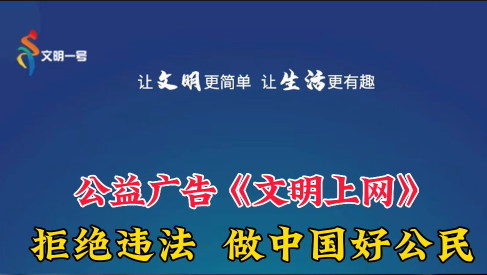 文明一号

让文明更简单 让生活更有趣

公益广告《文明上网》

拒绝违法 做中国好公民